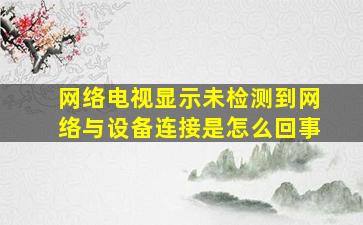 网络电视显示未检测到网络与设备连接是怎么回事